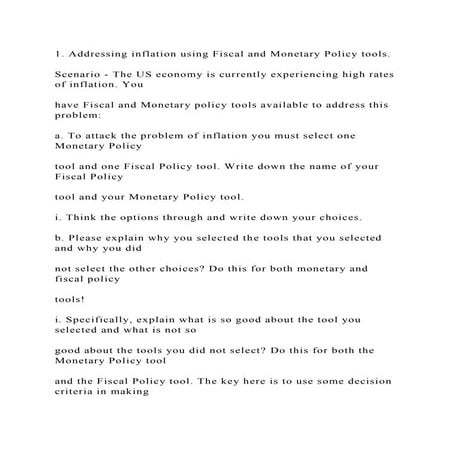 1. Addressing inflation using Fiscal and Monetary Policy tools.

Scenario - The US economy is currently experiencing high rates of inflation. You

have Fiscal and Monetary policy tools available to address this problem:

a. To attack the problem of inflation you must select one Monetary Policy

tool and one Fiscal Policy tool. Write down the name of your Fiscal Policy

tool and your Monetary Policy tool.

i. Think the options through and write down your choices.

b. Please explain why you selected the tools that you selected and why you did

not select the other choices? Do this for both monetary and fiscal policy

tools!

i. Specifically, explain what is so good about the tool you selected and what is not so

good about the tools you did not select? Do this for both the Monetary Policy tool

and the Fiscal Policy tool. The key here is to use some decision criteria in making